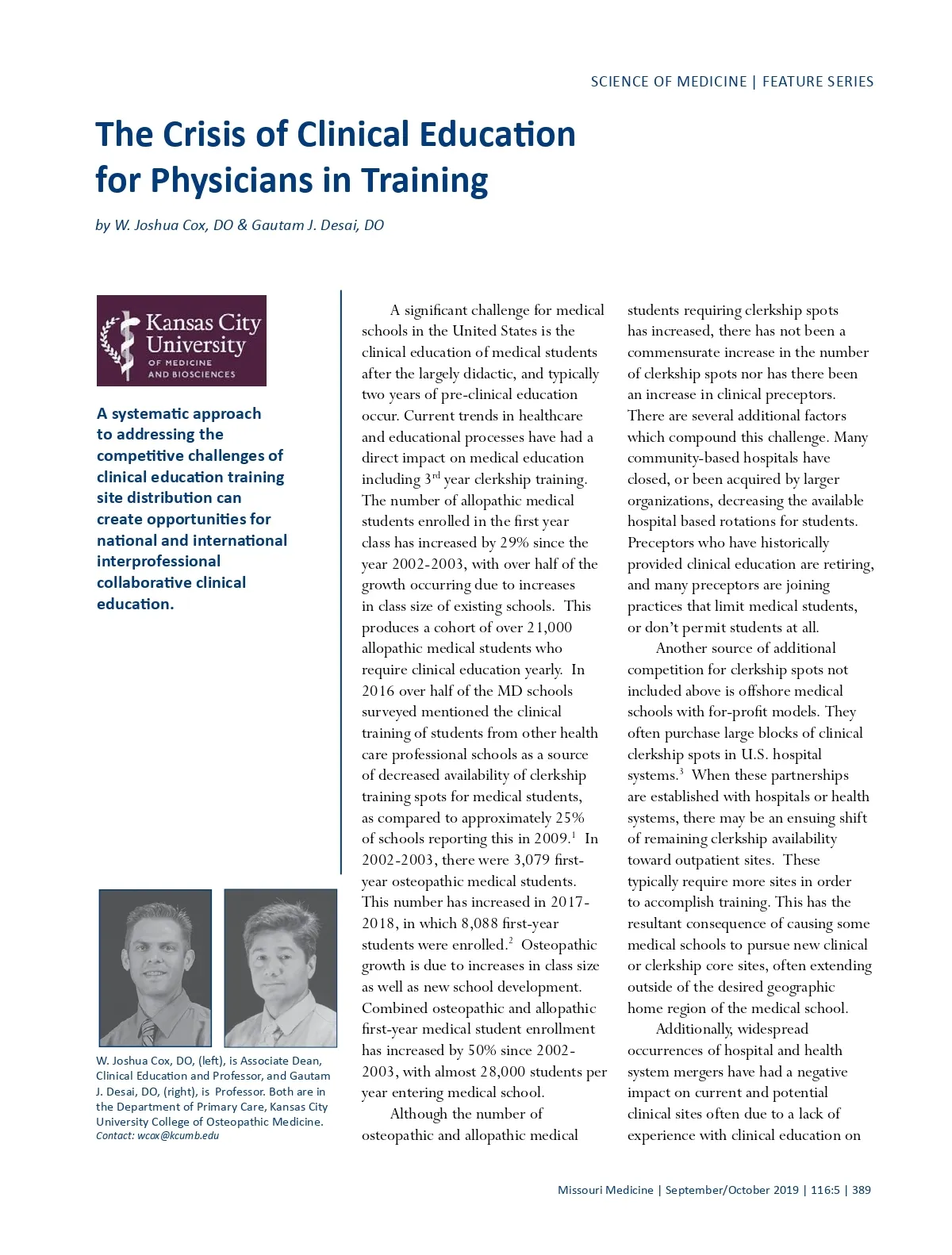 SCIENCE OF MEDICINE | FEATURE SERIES

The Crisis of Clinical Education for Physicians in Training

by W. Joshua Cox, DO & Gautam J. Desai, DO

Kansas City University OF MEDICINE AND BIOSCIENCES

A systematic approach to addressing the competitive challenges of clinical education training site distribution can create opportunities for national and international interprofessional collaborative clinical education.

W. Joshua Cox, DO, (left), is Associate Dean, Clinical Education and Professor, and Gautam J. Desai, DO, (right), is Professor. Both are in the Department of Primary Care, Kansas City University College of Osteopathic Medicine.
Contact: wcox@kcumb.edu

A significant challenge for medical schools in the United States is the clinical education of medical students after the largely didactic, and typically two years of pre-clinical education occur. Current trends in healthcare and educational processes have had a direct impact on medical education including 3$^{rd}$ year clerkship training. The number of allopathic medical students enrolled in the first year class has increased by 29% since the year 2002-2003, with over half of the growth occurring due to increases in class size of existing schools. This produces a cohort of over 21,000 allopathic medical students who require clinical education yearly. In 2016 over half of the MD schools surveyed mentioned the clinical training of students from other health care professional schools as a source of decreased availability of clerkship training spots for medical students, as compared to approximately 25% of schools reporting this in 2009.$^{1}$ In 2002-2003, there were 3,079 first-year osteopathic medical students. This number has increased in 2017-2018, in which 8,088 first-year students were enrolled.$^{2}$ Osteopathic growth is due to increases in class size as well as new school development. Combined osteopathic and allopathic first-year medical student enrollment has increased by 50% since 2002-2003, with almost 28,000 students per year entering medical school.

Although the number of osteopathic and allopathic medical students requiring clerkship spots has increased, there has not been a commensurate increase in the number of clerkship spots nor has there been an increase in clinical preceptors. There are several additional factors which compound this challenge. Many community-based hospitals have closed, or been acquired by larger organizations, decreasing the available hospital based rotations for students. Preceptors who have historically provided clinical education are retiring, and many preceptors are joining practices that limit medical students, or don't permit students at all.

Another source of additional competition for clerkship spots not included above is offshore medical schools with for-profit models. They often purchase large blocks of clinical clerkship spots in U.S. hospital systems.$^{3}$ When these partnerships are established with hospitals or health systems, there may be an ensuing shift of remaining clerkship availability toward outpatient sites. These typically require more sites in order to accomplish training. This has the resultant consequence of causing some medical schools to pursue new clinical or clerkship core sites, often extending outside of the desired geographic home region of the medical school.

Additionally, widespread occurrences of hospital and health system mergers have had a negative impact on current and potential clinical sites often due to a lack of experience with clinical education on

Missouri Medicine | September/October 2019 | 116:5 | 389